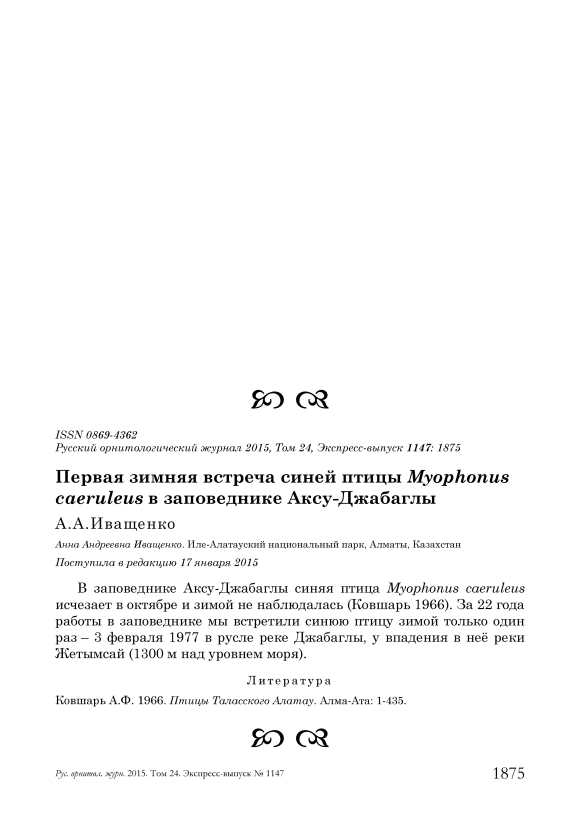 ISSN 0869-4362
Русский орнитологический журнал 2015, Том 24, Экспресс-выпуск 1147: 1875

Первая зимняя встреча синей птицы Myophonus caeruleus в заповеднике Аксу-Джабаглы

А.А.Иващенко

Анна Андреевна Иващенко. Иле-Алатауский национальный парк, Алматы, Казахстан

Поступила в редакцию 17 января 2015

В заповеднике Аксу-Джабаглы синяя птица Myophonus caeruleus исчезает в октябре и зимой не наблюдалась (Ковшарь 1966). За 22 года работы в заповеднике мы встретили синюю птицу зимой только один раз – 3 февраля 1977 в русле реке Джабаглы, у впадения в неё реки Жетымсай (1300 м над уровнем моря).

Литература

Ковшарь А.Ф. 1966. Птицы Таласского Алатау. Алма-Ата: 1-435.

Рус. орнитол. журн. 2015. Том 24. Экспресс-выпуск № 1147 1875